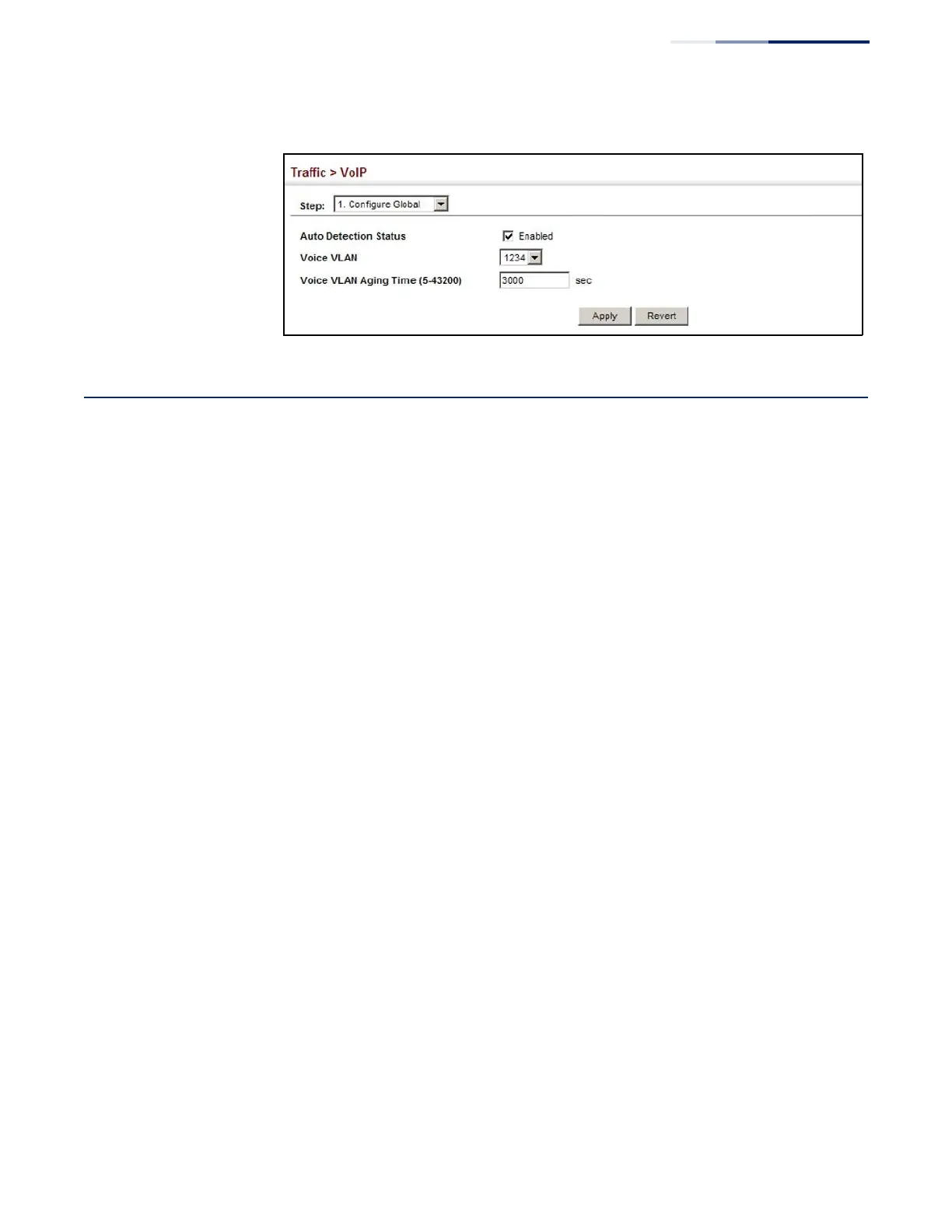 Traffic > VoIP

Step: 1. Configure Global

Auto Detection Status
☑ Enabled

Voice VLAN
1234

Voice VLAN Aging Time (5-43200)
3000 sec

Apply Revert